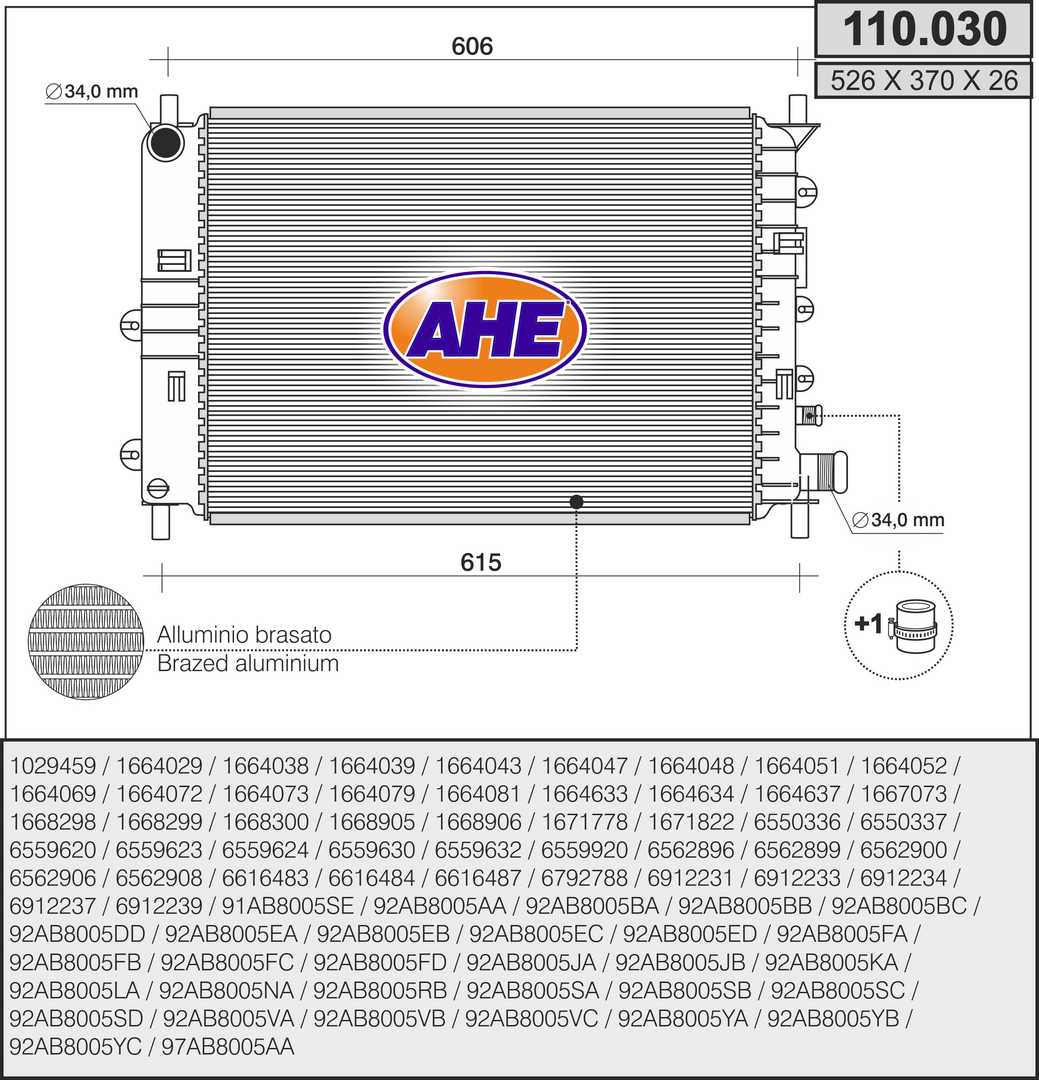 110.030
526 X 370 X 26

606

∅34,0 mm

AHE

∅34,0 mm

615

Alluminio brasato
Brazed aluminium

+1

1029459 / 1664029 / 1664038 / 1664039 / 1664043 / 1664047 / 1664048 / 1664051 / 1664052 / 1664069 / 1664072 / 1664073 / 1664079 / 1664081 / 1664633 / 1664634 / 1664637 / 1667073 / 1668298 / 1668299 / 1668300 / 1668905 / 1668906 / 1671778 / 1671822 / 6550336 / 6550337 / 6559620 / 6559623 / 6559624 / 6559630 / 6559632 / 6559920 / 6562896 / 6562899 / 6562900 / 6562906 / 6562908 / 6616483 / 6616484 / 6616487 / 6792788 / 6912231 / 6912233 / 6912234 / 6912237 / 6912239 / 91AB8005SE / 92AB8005AA / 92AB8005BA / 92AB8005BB / 92AB8005BC / 92AB8005DD / 92AB8005EA / 92AB8005EB / 92AB8005EC / 92AB8005ED / 92AB8005FA / 92AB8005FB / 92AB8005FC / 92AB8005FD / 92AB8005JA / 92AB8005JB / 92AB8005KA / 92AB8005LA / 92AB8005NA / 92AB8005RB / 92AB8005SA / 92AB8005SB / 92AB8005SC / 92AB8005SD / 92AB8005VA / 92AB8005VB / 92AB8005VC / 92AB8005YA / 92AB8005YB / 92AB8005YC / 97AB8005AA